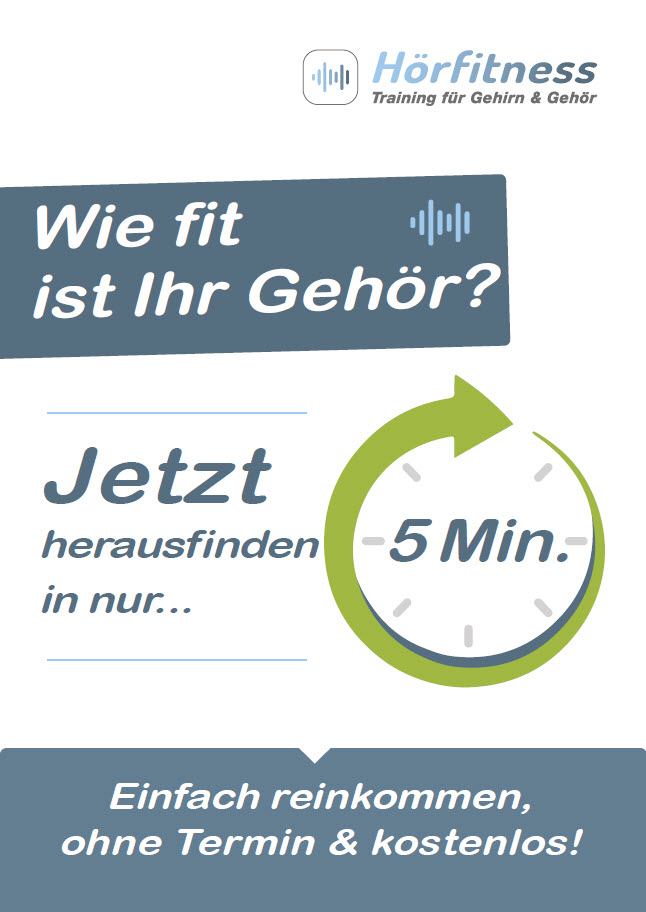 Hörfitness
Training für Gehirn & Gehör

Wie fit ist Ihr Gehör?

Jetzt herausfinden in nur...

5 Min.

Einfach reinkommen, ohne Termin & kostenlos!